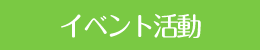 イベント活動